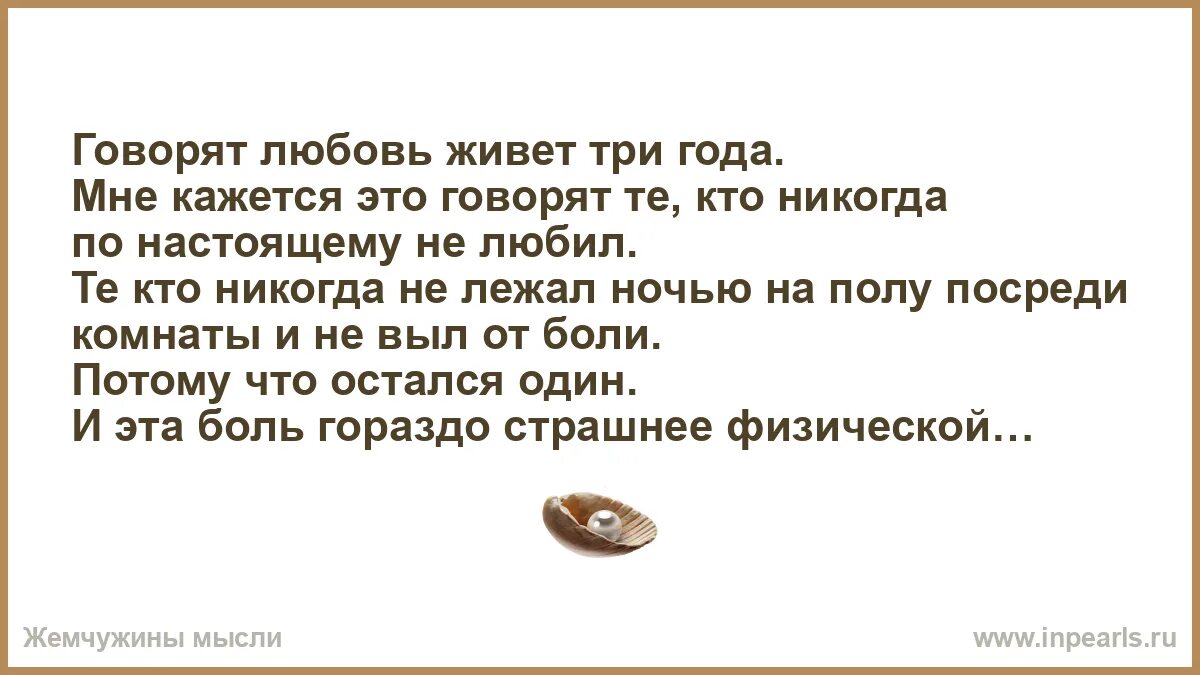 Говорят любовь живет три года.
Мне кажется это говорят те, кто никогда по настоящему не любил.
Те кто никогда не лежал ночью на полу посреди комнаты и не выл от боли.
Потому что остался один.
И эта боль гораздо страшнее физической…

Жемчужины мысли

www.inpearls.ru